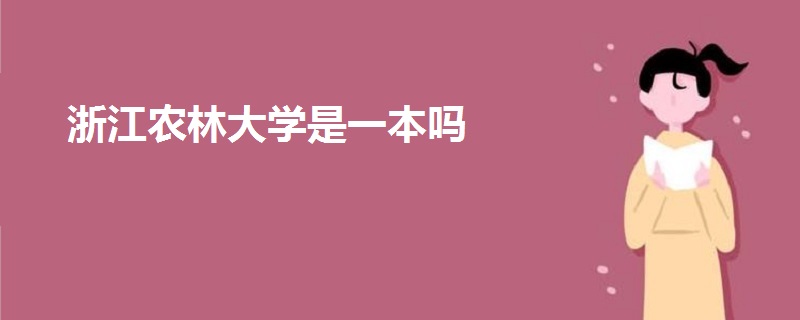 浙江农林大学是一本吗